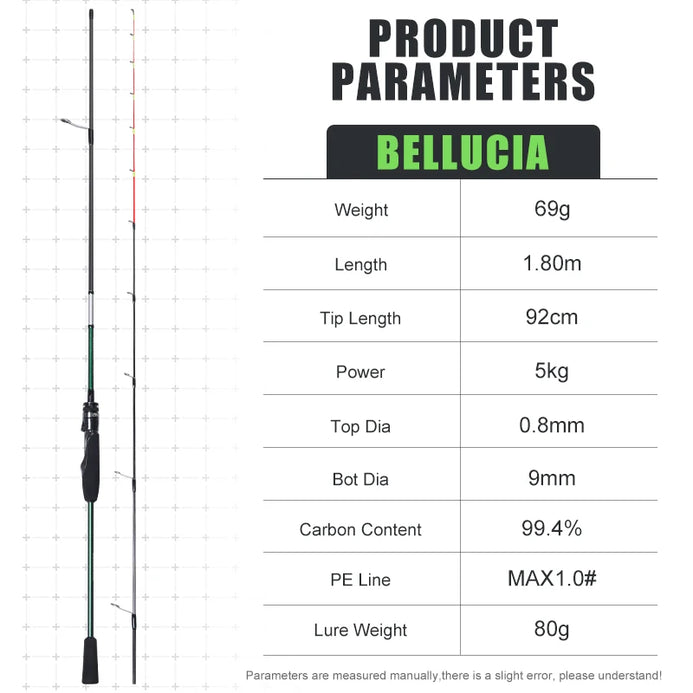 PRODUCT PARAMETERS

BELLUCIA

| Weight | 69g |
|---|---|
| Length | 1.80m |
| Tip Length | 92cm |
| Power | 5kg |
| Top Dia | 0.8mm |
| Bot Dia | 9mm |
| Carbon Content | 99.4% |
| PE Line | MAX1.0# |
| Lure Weight | 80g |

Parameters are measured manually,there is a slight error, please understand!